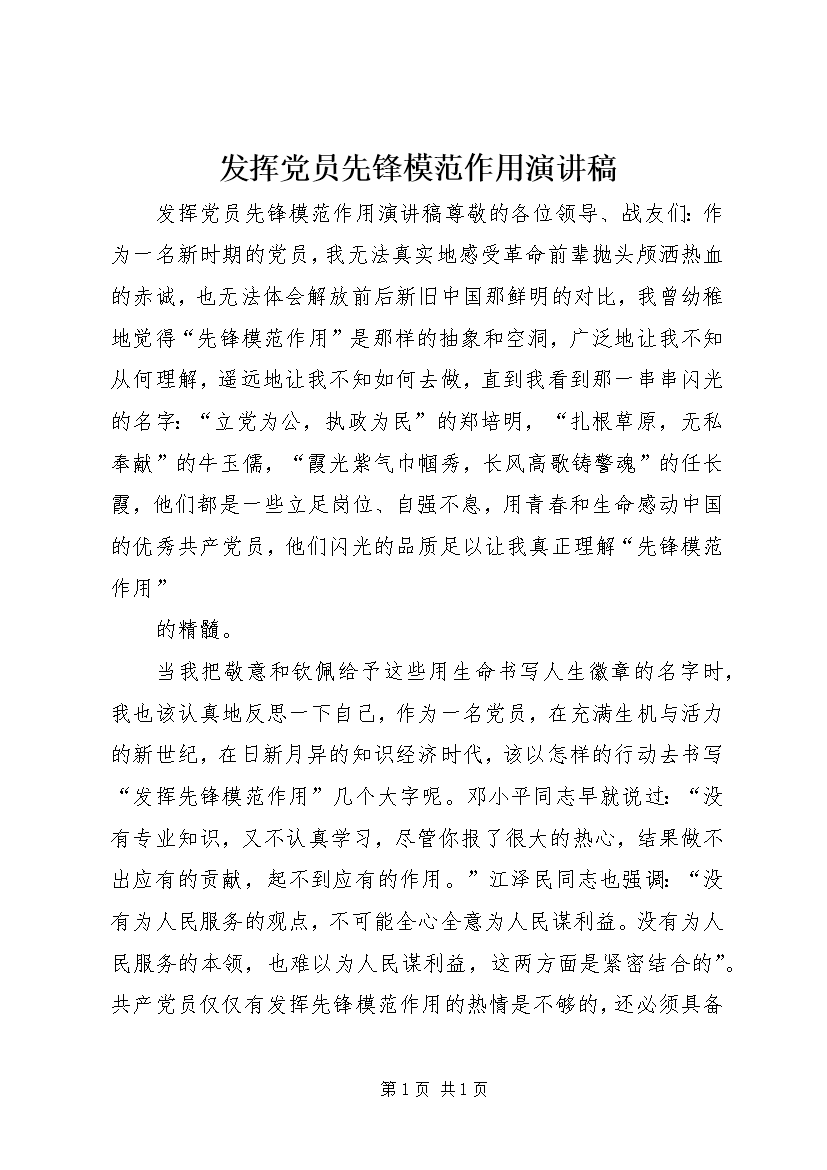 发挥党员先锋模范作用演讲稿

发挥党员先锋模范作用演讲稿尊敬的各位领导、战友们：作为一名新时期的党员，我无法真实地感受革命前辈抛头颅洒热血的赤诚，也无法体会解放前后新旧中国那鲜明的对比，我曾幼稚地觉得“先锋模范作用”是那样的抽象和空洞，广泛地让我不知从何理解，遥远地让我不知如何去做，直到我看到那一串串闪光的名字：“立党为公，执政为民”的郑培明，“扎根草原，无私奉献”的牛玉儒，“霞光紫气巾帼秀，长风高歌铸警魂”的任长霞，他们都是一些立足岗位、自强不息，用青春和生命感动中国的优秀共产党员，他们闪光的品质足以让我真正理解“先锋模范作用”

的精髓。

当我把敬意和钦佩给予这些用生命书写人生徽章的名字时，我也该认真地反思一下自己，作为一名党员，在充满生机与活力的新世纪，在日新月异的知识经济时代，该以怎样的行动去书写“发挥先锋模范作用”几个大字呢。邓小平同志早就说过：“没有专业知识，又不认真学习，尽管你报了很大的热心，结果做不出应有的贡献，起不到应有的作用。”江泽民同志也强调：“没有为人民服务的观点，不可能全心全意为人民谋利益。没有为人民服务的本领，也难以为人民谋利益，这两方面是紧密结合的”。共产党员仅仅有发挥先锋模范作用的热情是不够的，还必须具备

第 1 页 共 1 页